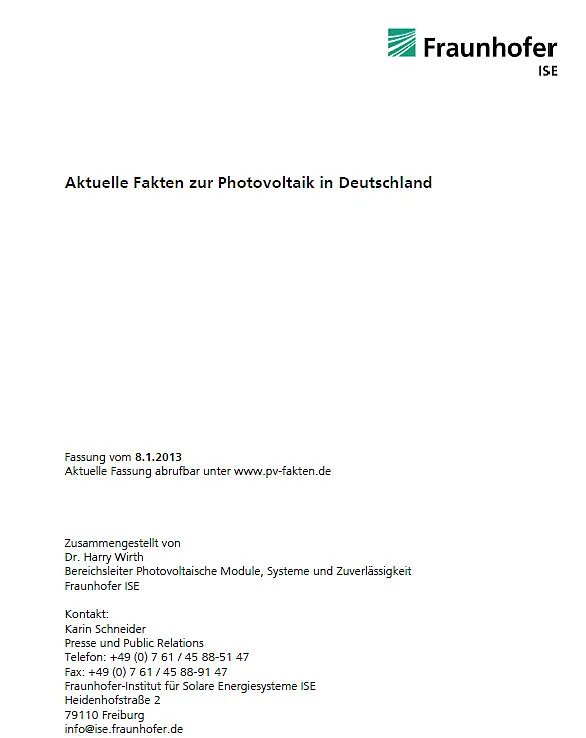 Fraunhofer
ISE

Aktuelle Fakten zur Photovoltaik in Deutschland

Fassung vom 8.1.2013
Aktuelle Fassung abrufbar unter www.pv-fakten.de

Zusammengestellt von
Dr. Harry Wirth
Bereichsleiter Photovoltaische Module, Systeme und Zuverlässigkeit
Fraunhofer ISE

Kontakt:
Karin Schneider
Presse und Public Relations
Telefon: +49 (0) 7 61 / 45 88-51 47
Fax: +49 (0) 7 61 / 45 88-91 47
Fraunhofer-Institut für Solare Energiesysteme ISE
Heidenhofstraße 2
79110 Freiburg
info@ise.fraunhofer.de